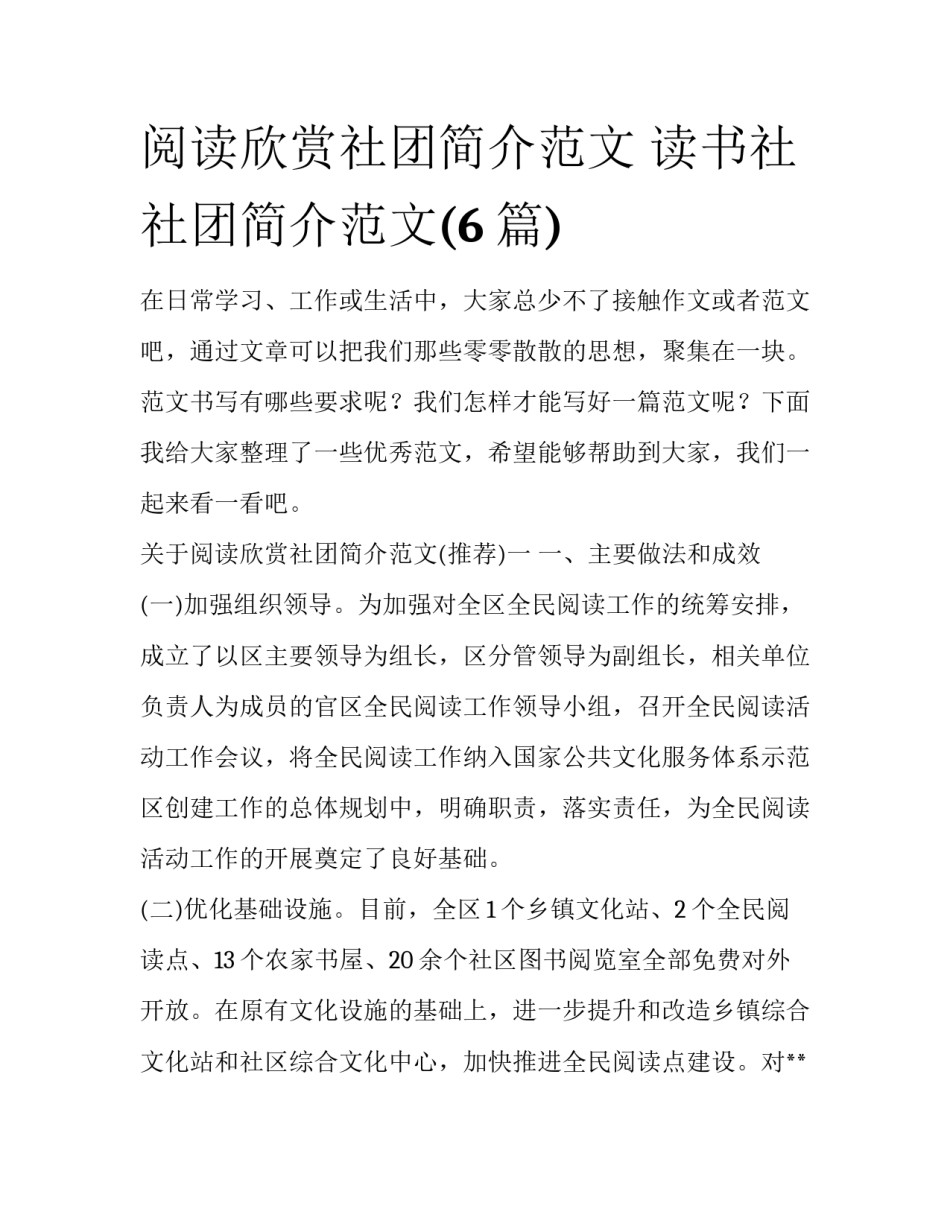 阅读欣赏社团简介范文 读书社社团简介范文(6 篇)

在日常学习、工作或生活中，大家总少不了接触作文或者范文吧，通过文章可以把我们那些零零散散的思想，聚集在一块。范文书写有哪些要求呢？我们怎样才能写好一篇范文呢？下面我给大家整理了一些优秀范文，希望能够帮助到大家，我们一起来看一看吧。

关于阅读欣赏社团简介范文(推荐)一 一、主要做法和成效

(一)加强组织领导。为加强对全区全民阅读工作的统筹安排，成立了以区主要领导为组长，区分管领导为副组长，相关单位负责人为成员的官区全民阅读工作领导小组，召开全民阅读活动工作会议，将全民阅读工作纳入国家公共文化服务体系示范区创建工作的总体规划中，明确职责，落实责任，为全民阅读活动工作的开展奠定了良好基础。

(二)优化基础设施。目前，全区 1 个乡镇文化站、2 个全民阅读点、13 个农家书屋、20 余个社区图书阅览室全部免费对外开放。在原有文化设施的基础上，进一步提升和改造乡镇综合文化站和社区综合文化中心，加快推进全民阅读点建设。对**